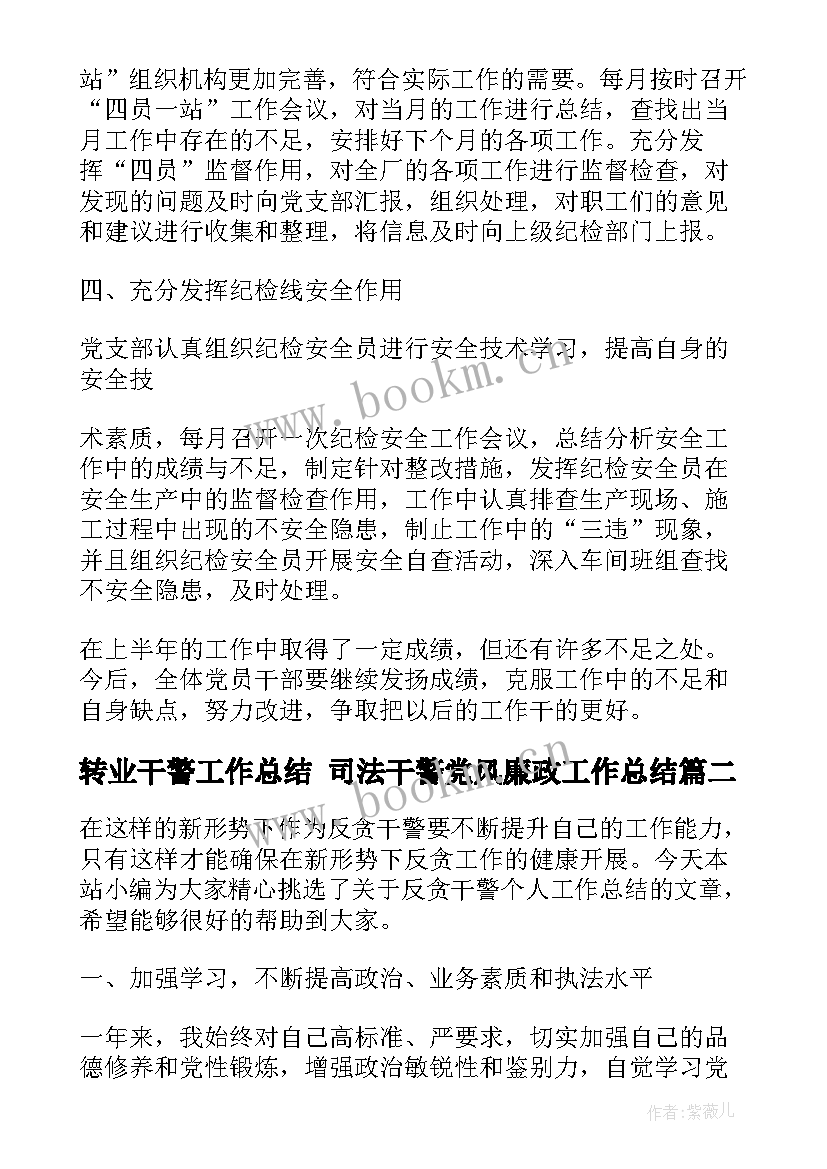 站”组织机构更加完善，符合实际工作的需要。每月按时召开“四员一站”工作会议，对当月的工作进行总结，查找出当月工作中存在的不足，安排好下个月的各项工作。充分发挥“四员”监督作用，对全厂的各项工作进行监督检查，对发现的问题及时向党支部汇报，组织处理，对职工们的意见和建议进行收集和整理，将信息及时向上级纪检部门上报。

四、充分发挥纪检线安全作用

党支部认真组织纪检安全员进行安全技术学习，提高自身的安全技

术素质，每月召开一次纪检安全工作会议，总结分析安全工作中的成绩与不足，制定针对整改措施，发挥纪检安全员在安全生产中的监督检查作用，工作中认真排查生产现场、施工过程中出现的不安全隐患，制止工作中的“三违”现象，并且组织纪检安全员开展安全自查活动，深入车间班组查找不安全隐患，及时处理。

在上半年的工作中取得了一定成绩，但还有许多不足之处。今后，全体党员干部要继续发扬成绩，克服工作中的不足和自身缺点，努力改进，争取把以后的工作干的更好。

转业干警工作总结 司法干警党风廉政工作总结篇二

在这样的新形势下作为反贪干警要不断提升自己的工作能力，只有这样才能确保在新形势下反贪工作的健康开展。今天本站小编为大家精心挑选了关于反贪干警个人工作总结的文章，希望能够很好的帮助到大家。

一、加强学习，不断提高政治、业务素质和执法水平

一年来，我始终对自己高标准、严要求，切实加强自己的品德修养和党性锻炼，增强政治敏锐性和鉴别力，自觉学习党

www.bookm.cn
www.bookm.cn
作者：紫薇儿